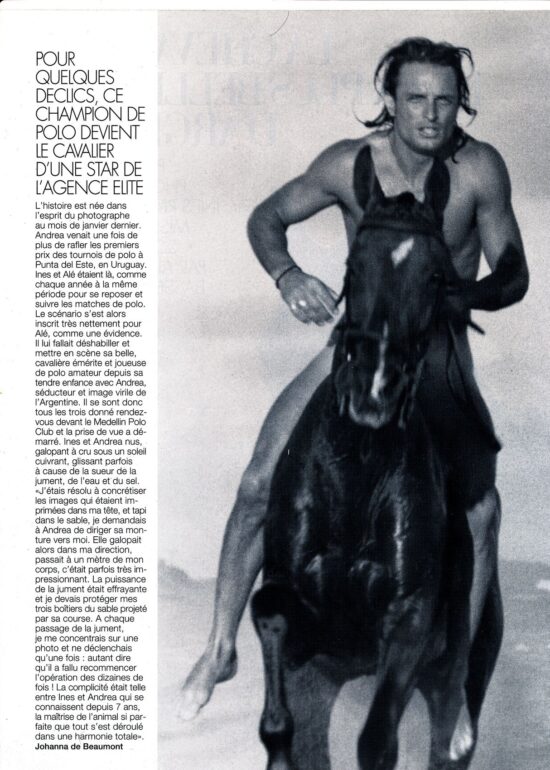 POUR QUELQUES DECLICS, CE CHAMPION DE POLO DEVIENT LE CAVALIER D'UNE STAR DE L'AGENCE ELITE

L'histoire est née dans l'esprit du photographe au mois de janvier dernier. Andrea venait une fois de plus de rafler les premiers prix des tournois de polo à Punta del Este, en Uruguay. Ines et Alé étaient là, comme chaque année à la même période pour se reposer et suivre les matches de polo. Le scénario s'est alors inscrit très nettement pour Alé, comme une évidence. Il lui fallait déshabiller et mettre en scène sa belle, cavalière émérite et joueuse de polo amateur depuis sa tendre enfance avec Andrea, séducteur et image virile de l'Argentine. Il se sont donc tous les trois donné rendez-vous devant le Medellin Polo Club et la prise de vue a démarré. Ines et Andrea nus, galopant à cru sous un soleil cuivrant, glissant parfois à cause de la sueur de la jument, de l'eau et du sel. «J'étais résolu à concrétiser les images qui étaient imprimées dans ma tête, et tapi dans le sable, je demandais à Andrea de diriger sa monture vers moi. Elle galopait alors dans ma direction, passait à un mètre de mon corps, c'était parfois très impressionnant. La puissance de la jument était effrayante et je devais protéger mes trois boîtiers du sable projeté par sa course. A chaque passage de la jument, je me concentrais sur une photo et ne déclenchais qu'une fois : autant dire qu'il a fallu recommencer l'opération des dizaines de fois ! La complicité était telle entre Ines et Andrea qui se connaissent depuis 7 ans, la maîtrise de l'animal si parfaite que tout s'est déroulé dans une harmonie totale».
Johanna de Beaumont